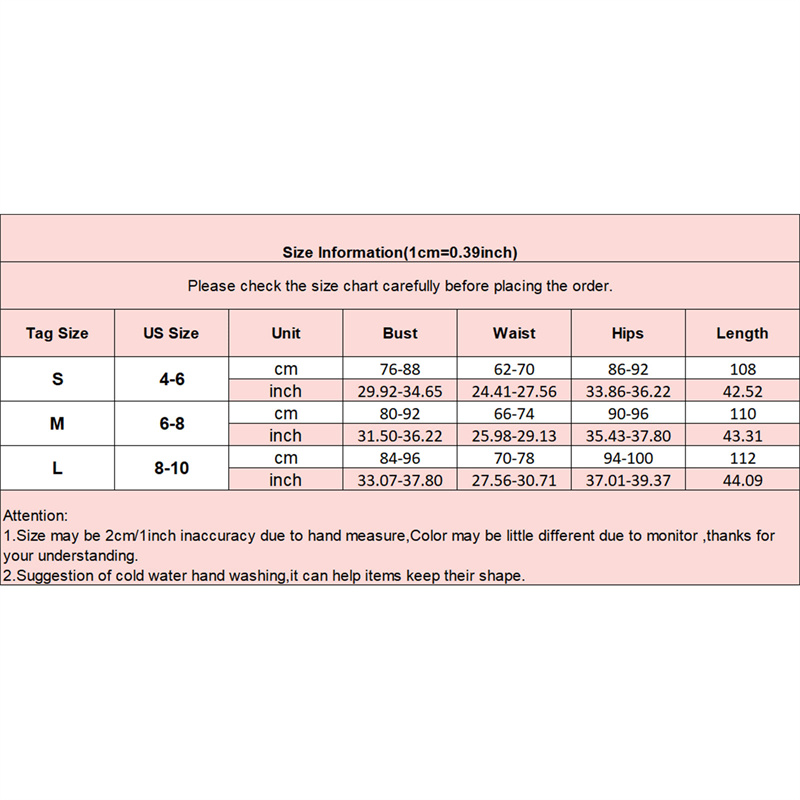 Size Information(1cm=0.39inch)

Please check the size chart carefully before placing the order.

| Tag Size | US Size | Unit | Bust | Waist | Hips | Length |
|---|---|---|---|---|---|---|
| S | 4-6 | cm | 76-88 | 62-70 | 86-92 | 108 |
| | | inch | 29.92-34.65 | 24.41-27.56 | 33.86-36.22 | 42.52 |
| M | 6-8 | cm | 80-92 | 66-74 | 90-96 | 110 |
| | | inch | 31.50-36.22 | 25.98-29.13 | 35.43-37.80 | 43.31 |
| L | 8-10 | cm | 84-96 | 70-78 | 94-100 | 112 |
| | | inch | 33.07-37.80 | 27.56-30.71 | 37.01-39.37 | 44.09 |

Attention:
1.Size may be 2cm/1inch inaccuracy due to hand measure,Color may be little different due to monitor ,thanks for your understanding.
2.Suggestion of cold water hand washing,it can help items keep their shape.